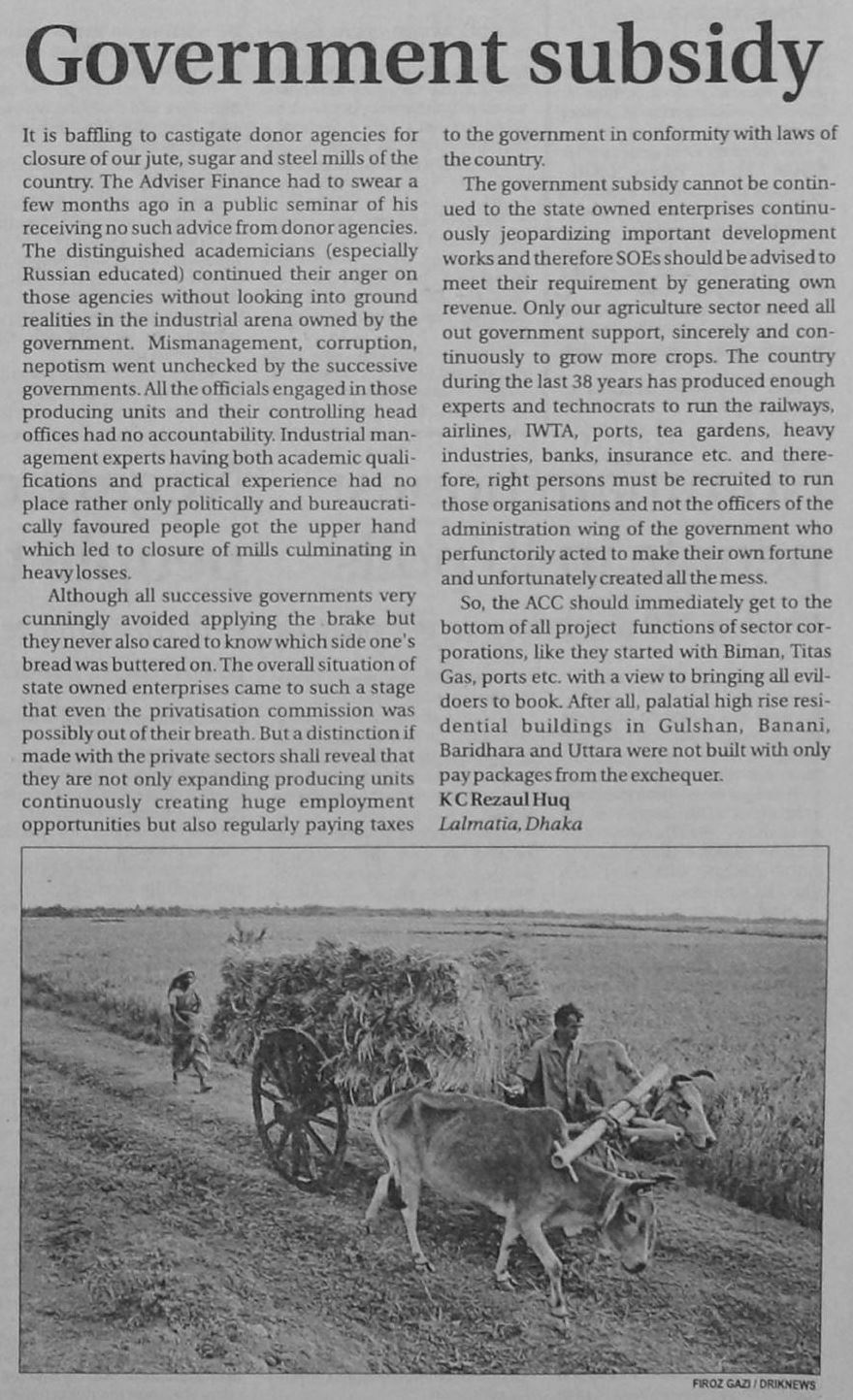 Government subsidy

It is baffling to castigate donor agencies for closure of our jute, sugar and steel mills of the country. The Adviser Finance had to swear a few months ago in a public seminar of his receiving no such advice from donor agencies. The distinguished academicians (especially Russian educated) continued their anger on those agencies without looking into ground realities in the industrial arena owned by the government. Mismanagement, corruption, nepotism went unchecked by the successive governments. All the officials engaged in those producing units and their controlling head offices had no accountability. Industrial management experts having both academic qualifications and practical experience had no place rather only politically and bureaucratically favoured people got the upper hand which led to closure of mills culminating in heavy losses.

Although all successive governments very cunningly avoided applying the brake but they never also cared to know which side one's bread was buttered on. The overall situation of state owned enterprises came to such a stage that even the privatisation commission was possibly out of their breath. But a distinction if made with the private sectors shall reveal that they are not only expanding producing units continuously creating huge employment opportunities but also regularly paying taxes to the government in conformity with laws of the country.

The government subsidy cannot be continued to the state owned enterprises continuously jeopardizing important development works and therefore SOEs should be advised to meet their requirement by generating own revenue. Only our agriculture sector need all out government support, sincerely and continuously to grow more crops. The country during the last 38 years has produced enough experts and technocrats to run the railways, airlines, IWTA, ports, tea gardens, heavy industries, banks, insurance etc. and therefore, right persons must be recruited to run those organisations and not the officers of the administration wing of the government who perfunctorily acted to make their own fortune and unfortunately created all the mess.

So, the ACC should immediately get to the bottom of all project functions of sector corporations, like they started with Biman, Titas Gas, ports etc. with a view to bringing all evildoers to book. After all, palatial high rise residential buildings in Gulshan, Banani, Baridhara and Uttara were not built with only pay packages from the exchequer.

K C Rezaul Huq
Lalmatia, Dhaka

FIROZ GAZI / DRIKNEWS